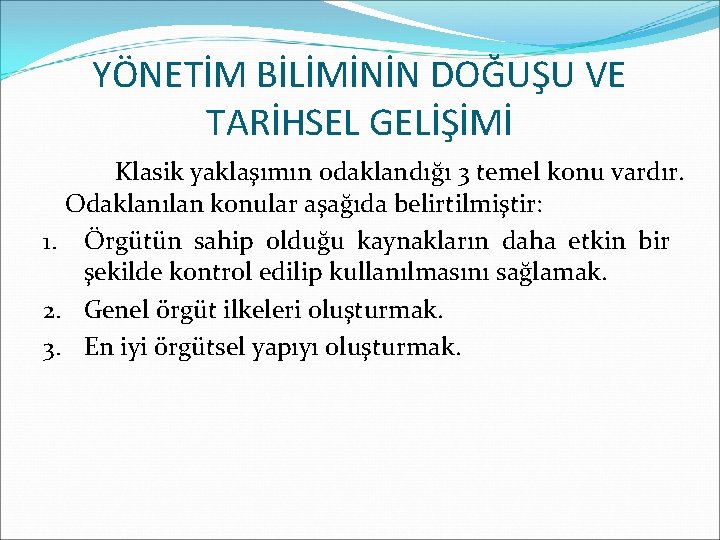 YÖNETİM BİLİMİNİN DOĞUŞU VE TARİHSEL GELİŞİMİ

Klasik yaklaşımın odaklandığı 3 temel konu vardır. Odaklanılan konular aşağıda belirtilmiştir:

1. Örgütün sahip olduğu kaynakların daha etkin bir şekilde kontrol edilip kullanılmasını sağlamak.
2. Genel örgüt ilkeleri oluşturmak.
3. En iyi örgütsel yapıyı oluşturmak.